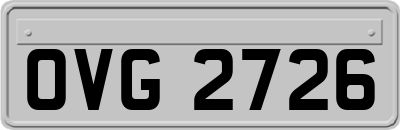 OVG 2726